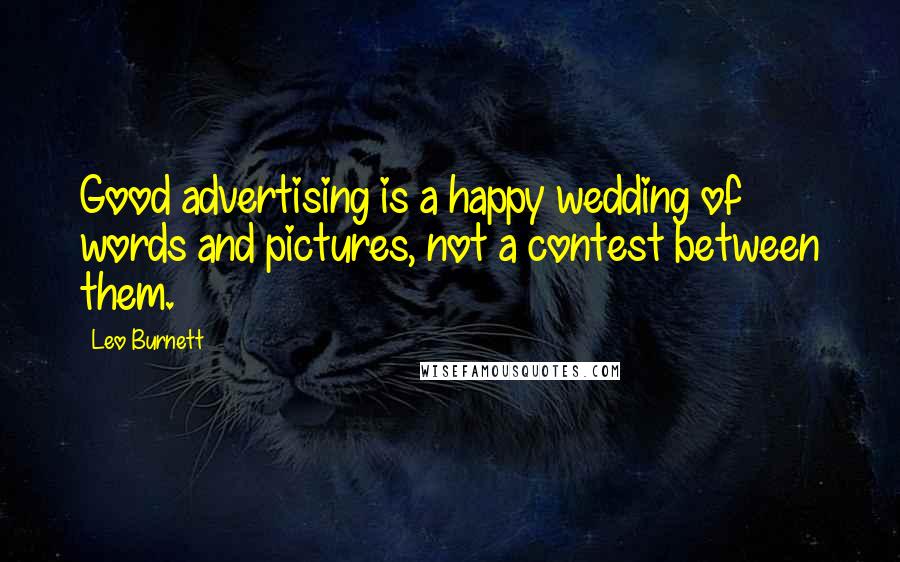 Good advertising is a happy wedding of words and pictures, not a contest between them.

Leo Burnett

WISEFAMOUSQUOTES.COM